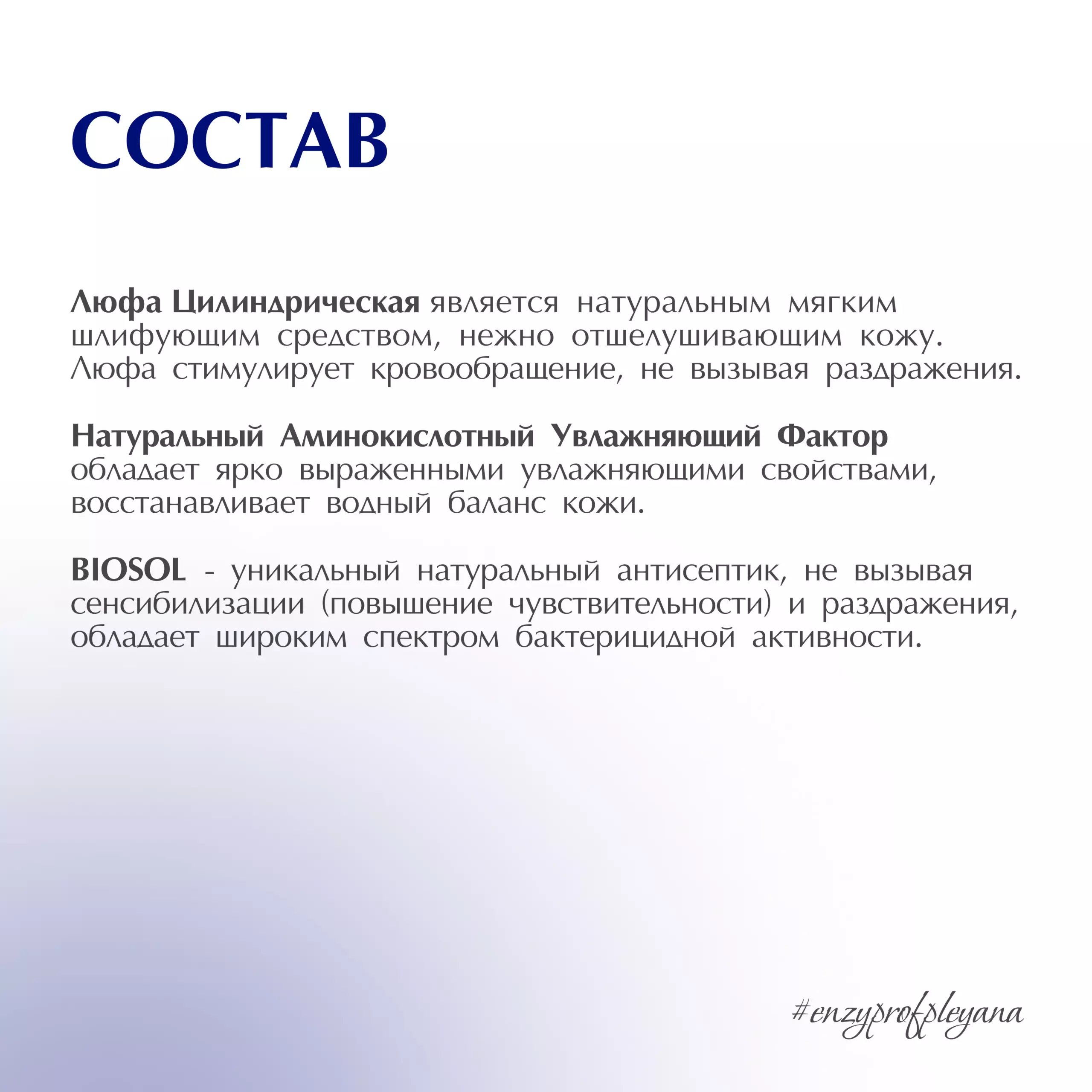 СОСТАВ

Люфа Цилиндрическая является натуральным мягким шлифующим средством, нежно отшелушивающим кожу. Люфа стимулирует кровообращение, не вызывая раздражения.

Натуральный Аминокислотный Увлажняющий Фактор обладает ярко выраженными увлажняющими свойствами, восстанавливает водный баланс кожи.

BIOSOL - уникальный натуральный антисептик, не вызывая сенсибилизации (повышение чувствительности) и раздражения, обладает широким спектром бактерицидной активности.

#enzyprofpleyana